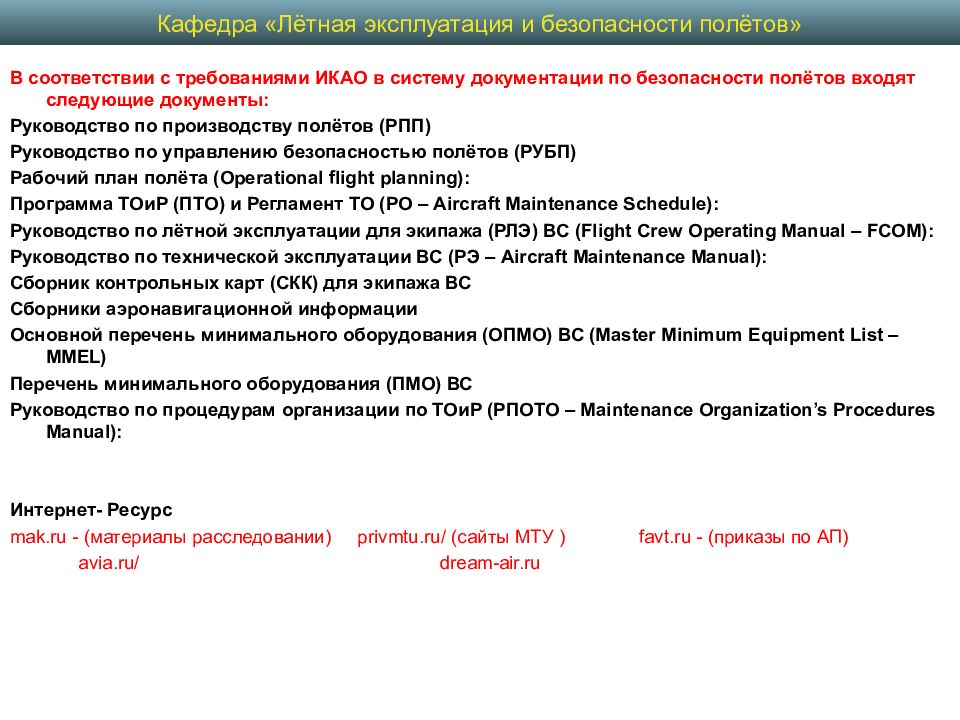 Кафедра «Лётная эксплуатация и безопасности полётов»

В соответствии с требованиями ИКАО в систему документации по безопасности полётов входят следующие документы:

Руководство по производству полётов (РПП)
Руководство по управлению безопасностью полётов (РУБП)
Рабочий план полёта (Operational flight planning):
Программа ТОиР (ПТО) и Регламент ТО (РО – Aircraft Maintenance Schedule):
Руководство по лётной эксплуатации для экипажа (РЛЭ) ВС (Flight Crew Operating Manual – FCOM):
Руководство по технической эксплуатации ВС (РЭ – Aircraft Maintenance Manual):
Сборник контрольных карт (СКК) для экипажа ВС
Сборники аэронавигационной информации
Основной перечень минимального оборудования (ОПМО) ВС (Master Minimum Equipment List – MMEL)
Перечень минимального оборудования (ПМО) ВС
Руководство по процедурам организации по ТОиР (РПОТО – Maintenance Organization's Procedures Manual):

Интернет- Ресурс
mak.ru - (материалы расследовании) privmtu.ru/ (сайты МТУ ) favt.ru - (приказы по АП)
avia.ru/ dream-air.ru